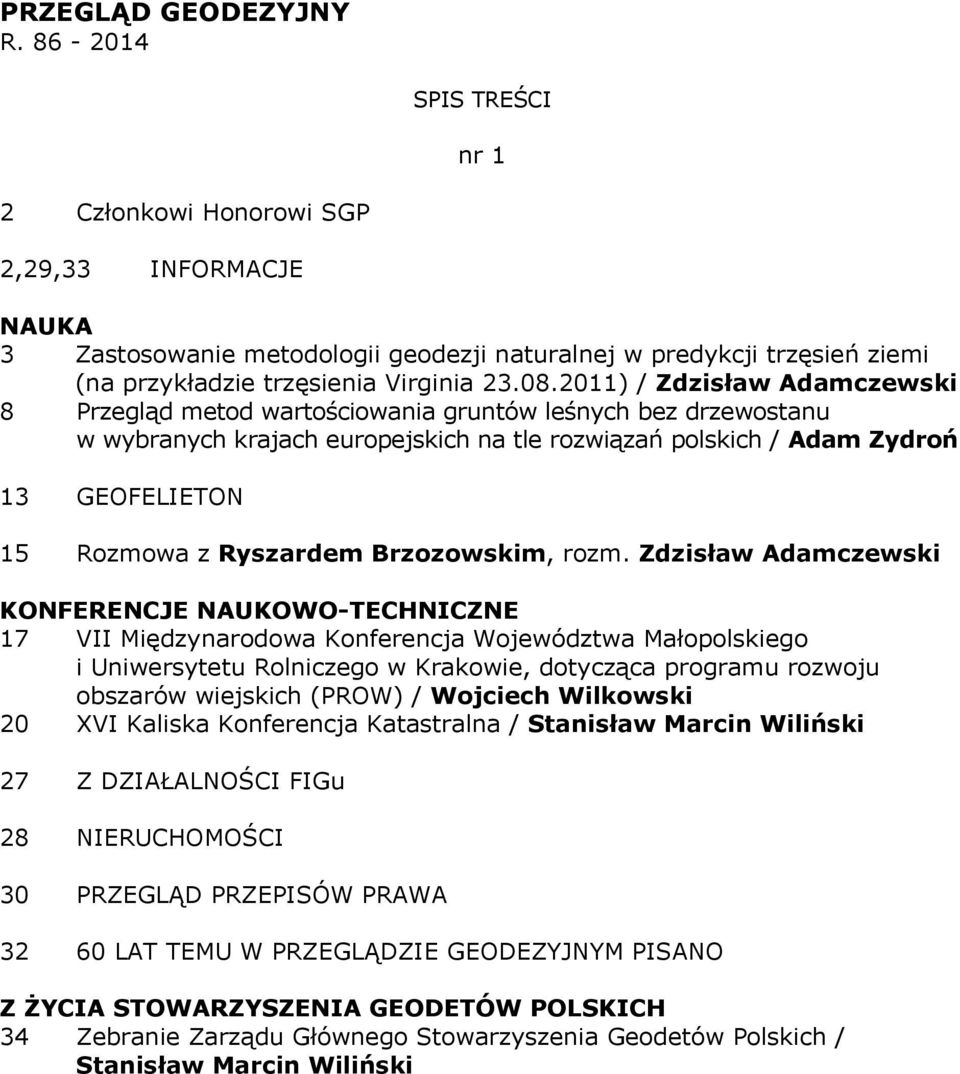 PRZEGLĄD GEODEZYJNY
R. 86 - 2014

SPIS TREŚCI

nr 1

2 Członkowi Honorowi SGP

2,29,33 INFORMACJE

NAUKA
3 Zastosowanie metodologii geodezji naturalnej w predykcji trzęsień ziemi (na przykładzie trzęsienia Virginia 23.08.2011) / Zdzisław Adamczewski
8 Przegląd metod wartościowania gruntów leśnych bez drzewostanu w wybranych krajach europejskich na tle rozwiązań polskich / Adam Zydroń

13 GEOFELIETON

15 Rozmowa z Ryszardem Brzozowskim, rozm. Zdzisław Adamczewski

KONFERENCJE NAUKOWO-TECHNICZNE
17 VII Międzynarodowa Konferencja Województwa Małopolskiego i Uniwersytetu Rolniczego w Krakowie, dotycząca programu rozwoju obszarów wiejskich (PROW) / Wojciech Wilkowski
20 XVI Kaliska Konferencja Katastralna / Stanisław Marcin Wiliński

27 Z DZIAŁALNOŚCI FIGu

28 NIERUCHOMOŚCI

30 PRZEGLĄD PRZEPISÓW PRAWA

32 60 LAT TEMU W PRZEGLĄDZIE GEODEZYJNYM PISANO

Z ŻYCIA STOWARZYSZENIA GEODETÓW POLSKICH
34 Zebranie Zarządu Głównego Stowarzyszenia Geodetów Polskich / Stanisław Marcin Wiliński